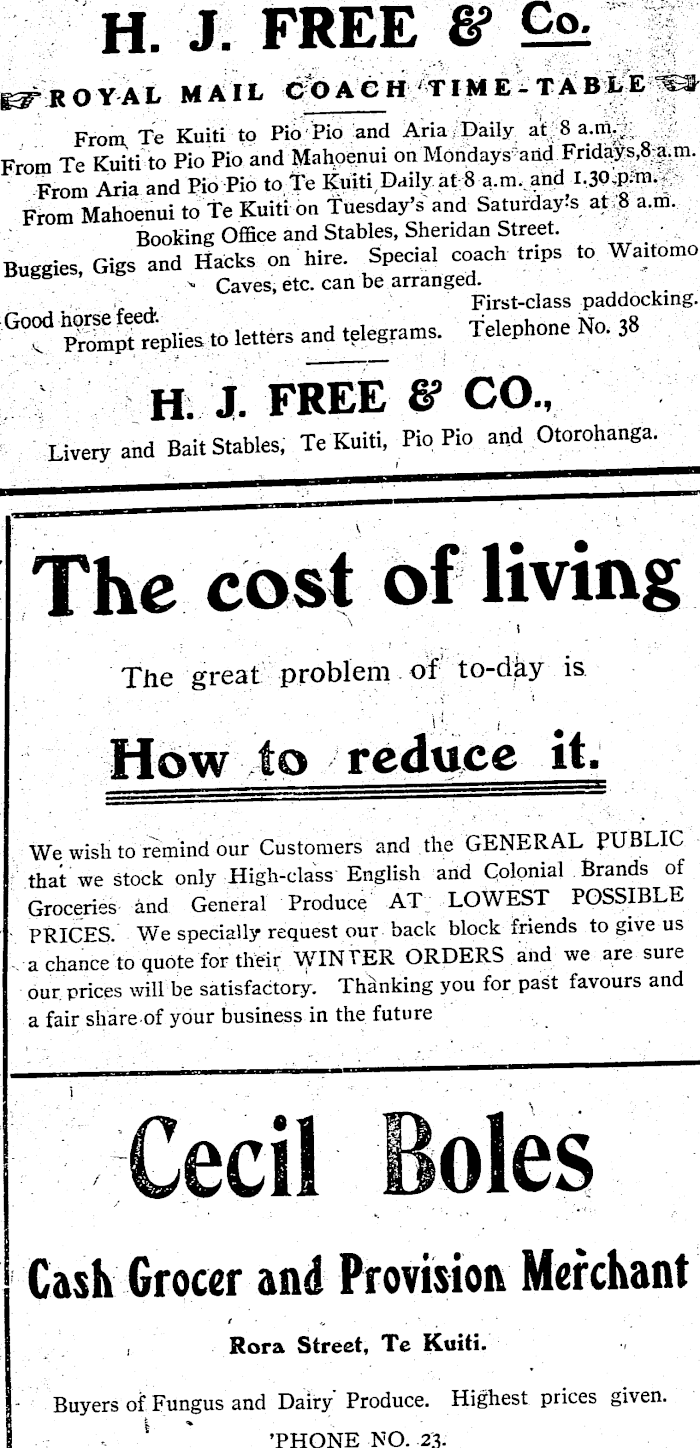 H. J. FREE & Co.

ROYAL MAIL COACH TIME-TABLE

From Te Kuiti to Pio Pio and Aria Daily at 8 a.m.
From Te Kuiti to Pio Pio and Mahoenui on Mondays and Fridays, 8 a.m.
From Aria and Pio Pio to Te Kuiti Daily at 8 a.m. and 1.30 p.m.
From Mahoenui to Te Kuiti on Tuesday's and Saturday's at 8 a.m.
Booking Office and Stables, Sheridan Street.
Buggies, Gigs and Hacks on hire. Special coach trips to Waitomo Caves, etc. can be arranged.
Good horse feed. First-class paddocking.
Prompt replies to letters and telegrams. Telephone No. 38

H. J. FREE & CO.,
Livery and Bait Stables, Te Kuiti, Pio Pio and Otorohanga.

The cost of living

The great problem of to-day is

How to reduce it.

We wish to remind our Customers and the GENERAL PUBLIC that we stock only High-class English and Colonial Brands of Groceries and General Produce AT LOWEST POSSIBLE PRICES. We specially request our back block friends to give us a chance to quote for their WINTER ORDERS and we are sure our prices will be satisfactory. Thanking you for past favours and a fair share of your business in the future

Cecil Boles

Cash Grocer and Provision Merchant

Rora Street, Te Kuiti.

Buyers of Fungus and Dairy Produce. Highest prices given.
'PHONE NO. 23.